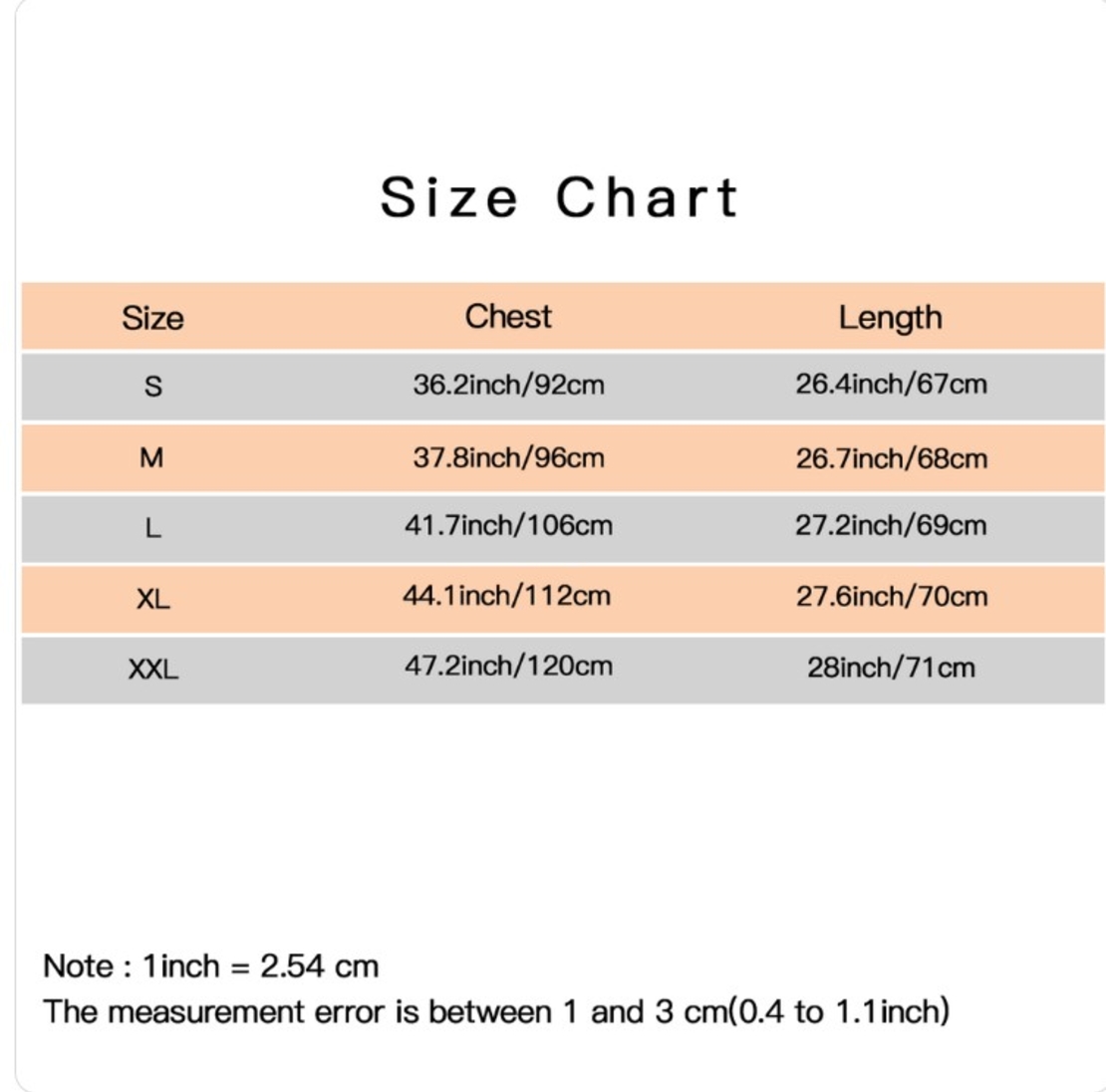 Size Chart

| Size | Chest | Length |
|---|---|---|
| S | 36.2inch/92cm | 26.4inch/67cm |
| M | 37.8inch/96cm | 26.7inch/68cm |
| L | 41.7inch/106cm | 27.2inch/69cm |
| XL | 44.1inch/112cm | 27.6inch/70cm |
| XXL | 47.2inch/120cm | 28inch/71cm |

Note : 1inch = 2.54 cm
The measurement error is between 1 and 3 cm(0.4 to 1.1inch)